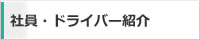 社員・ドライバー紹介